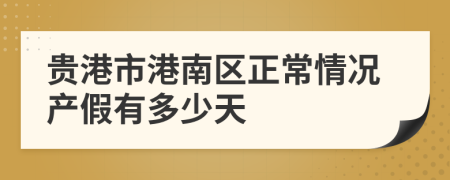 贵港市港南区正常情况产假有多少天